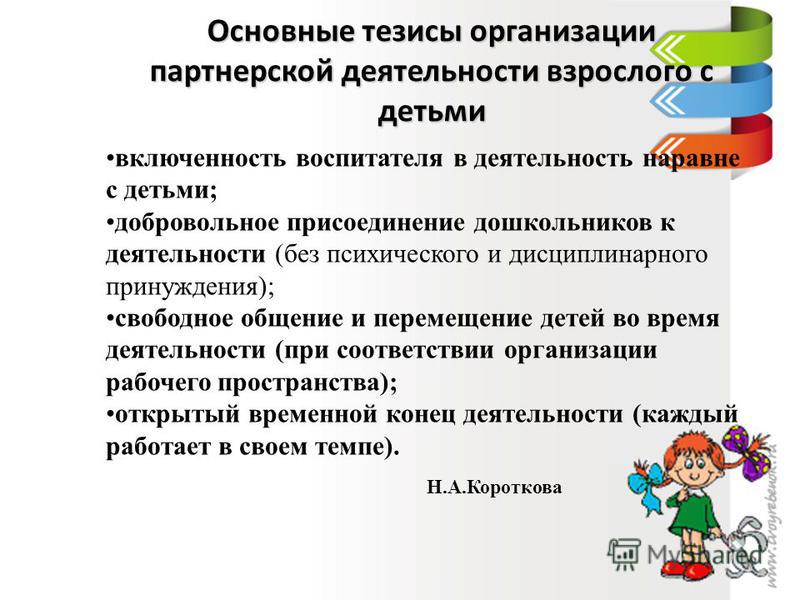 Основные тезисы организации партнерской деятельности взрослого с детьми

•включенность воспитателя в деятельность наравне с детьми;
•добровольное присоединение дошкольников к деятельности (без психического и дисциплинарного принуждения);
•свободное общение и перемещение детей во время деятельности (при соответствии организации рабочего пространства);
•открытый временной конец деятельности (каждый работает в своем темпе).

Н.А.Короткова

MyShared

www.tvoyrebenok.ru